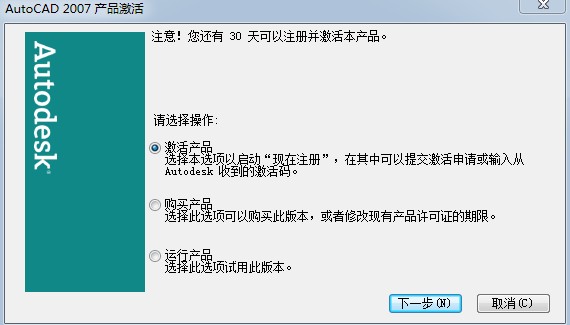 AutoCAD 2007 产品激活

Autodesk

注意！您还有 30 天可以注册并激活本产品。

请选择操作：

激活产品
选择本选项以启动“现在注册”，在其中可以提交激活申请或输入从 Autodesk 收到的激活码。

购买产品
选择此选项可以购买此版本，或者修改现有产品许可证的期限。

运行产品
选择此选项试用此版本。

下一步(N)

取消(C)